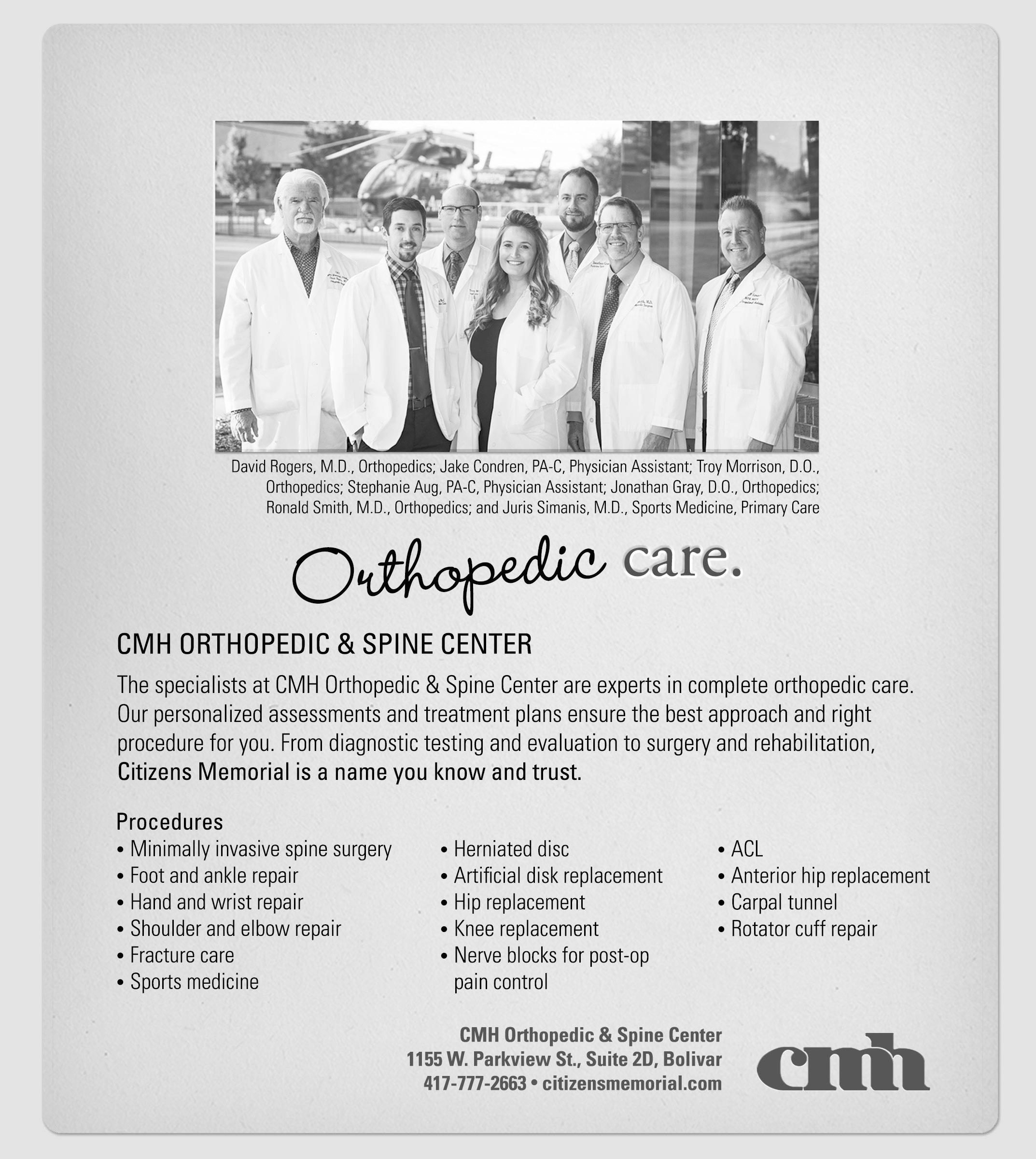 David Rogers, M.D., Orthopedics; Jake Condren, PA-C, Physician Assistant; Troy Morrison, D.O., Orthopedics; Stephanie Aug, PA-C, Physician Assistant; Jonathan Gray, D.O., Orthopedics; Ronald Smith, M.D., Orthopedics; and Juris Simanis, M.D., Sports Medicine, Primary Care

Orthopedic care.

CMH ORTHOPEDIC & SPINE CENTER

The specialists at CMH Orthopedic & Spine Center are experts in complete orthopedic care. Our personalized assessments and treatment plans ensure the best approach and right procedure for you. From diagnostic testing and evaluation to surgery and rehabilitation, Citizens Memorial is a name you know and trust.

Procedures
• Minimally invasive spine surgery
• Foot and ankle repair
• Hand and wrist repair
• Shoulder and elbow repair
• Fracture care
• Sports medicine

• Herniated disc
• Artificial disk replacement
• Hip replacement
• Knee replacement
• Nerve blocks for post-op pain control

• ACL
• Anterior hip replacement
• Carpal tunnel
• Rotator cuff repair

CMH Orthopedic & Spine Center
1155 W. Parkview St., Suite 2D, Bolivar
417-777-2663 • citizensmemorial.com

cmh